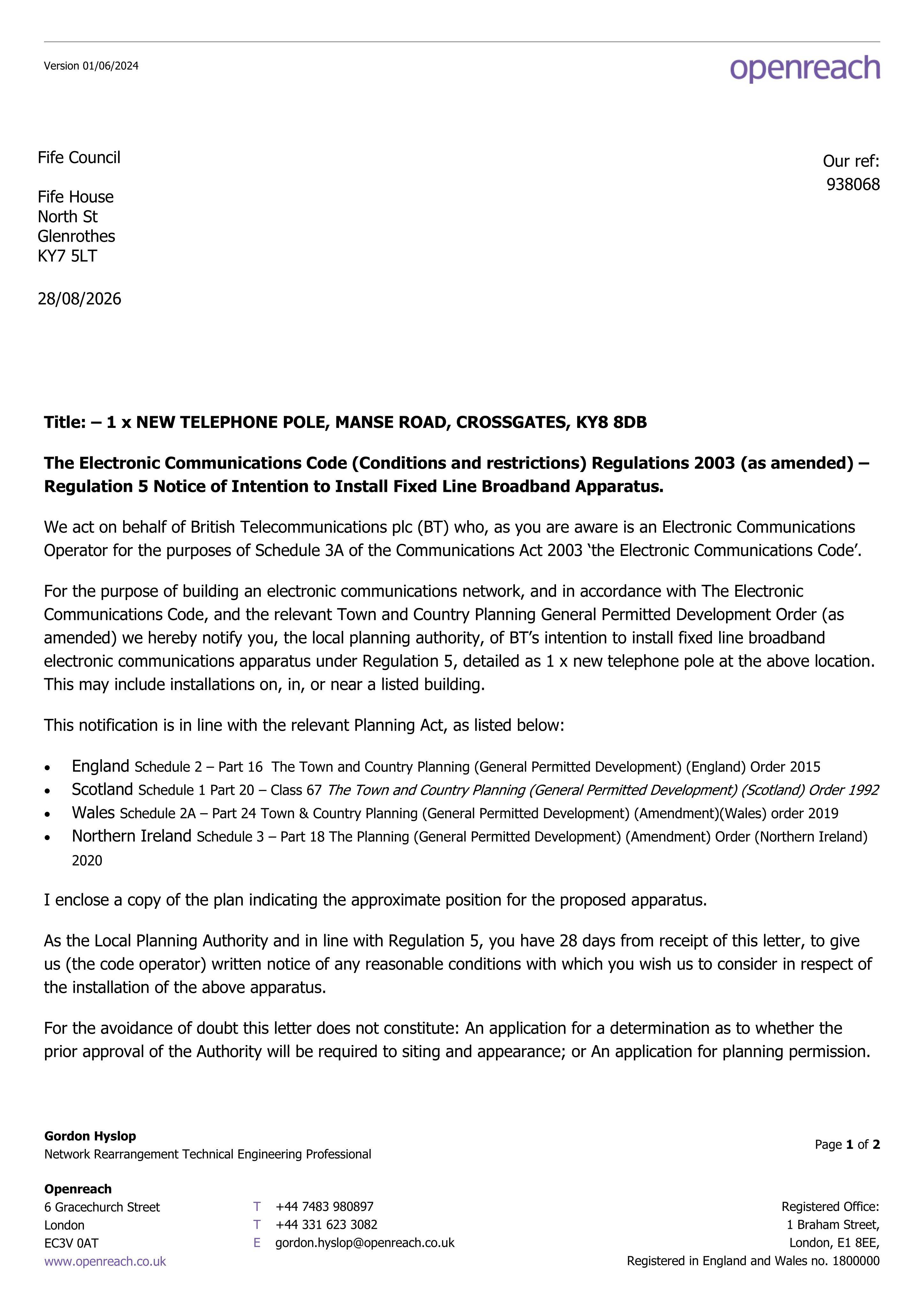 Version 01/06/2024

openreach

Fife Council

Fife House
North St
Glenrothes
KY7 5LT

28/08/2026

Our ref:
938068

Title: – 1 x NEW TELEPHONE POLE, MANSE ROAD, CROSSGATES, KY8 8DB

The Electronic Communications Code (Conditions and restrictions) Regulations 2003 (as amended) – Regulation 5 Notice of Intention to Install Fixed Line Broadband Apparatus.

We act on behalf of British Telecommunications plc (BT) who, as you are aware is an Electronic Communications Operator for the purposes of Schedule 3A of the Communications Act 2003 'the Electronic Communications Code'.

For the purpose of building an electronic communications network, and in accordance with The Electronic Communications Code, and the relevant Town and Country Planning General Permitted Development Order (as amended) we hereby notify you, the local planning authority, of BT's intention to install fixed line broadband electronic communications apparatus under Regulation 5, detailed as 1 x new telephone pole at the above location. This may include installations on, in, or near a listed building.

This notification is in line with the relevant Planning Act, as listed below:

• England Schedule 2 – Part 16 The Town and Country Planning (General Permitted Development) (England) Order 2015
• Scotland Schedule 1 Part 20 – Class 67 The Town and Country Planning (General Permitted Development) (Scotland) Order 1992
• Wales Schedule 2A – Part 24 Town & Country Planning (General Permitted Development) (Amendment)(Wales) order 2019
• Northern Ireland Schedule 3 – Part 18 The Planning (General Permitted Development) (Amendment) Order (Northern Ireland) 2020

I enclose a copy of the plan indicating the approximate position for the proposed apparatus.

As the Local Planning Authority and in line with Regulation 5, you have 28 days from receipt of this letter, to give us (the code operator) written notice of any reasonable conditions with which you wish us to consider in respect of the installation of the above apparatus.

For the avoidance of doubt this letter does not constitute: An application for a determination as to whether the prior approval of the Authority will be required to siting and appearance; or An application for planning permission.

Gordon Hyslop
Network Rearrangement Technical Engineering Professional

Page 1 of 2

Openreach
6 Gracechurch Street
London
EC3V 0AT
www.openreach.co.uk

T +44 7483 980897
T +44 331 623 3082
E gordon.hyslop@openreach.co.uk

Registered Office:
1 Braham Street,
London, E1 8EE,
Registered in England and Wales no. 1800000